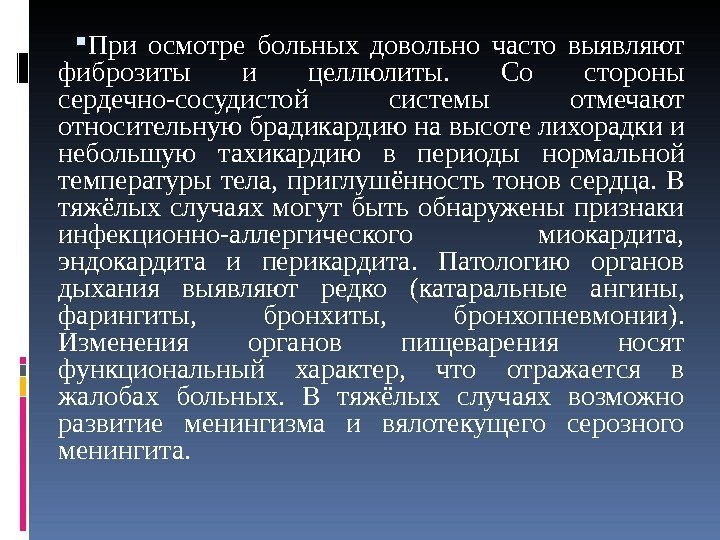 При осмотре больных довольно часто выявляют фиброзиты и целлюлиты. Со стороны сердечно-сосудистой системы отмечают относительную брадикардию на высоте лихорадки и небольшую тахикардию в периоды нормальной температуры тела, приглушённость тонов сердца. В тяжёлых случаях могут быть обнаружены признаки инфекционно-аллергического миокардита, эндокардита и перикардита. Патологию органов дыхания выявляют редко (катаральные ангины, фарингиты, бронхиты, бронхопневмонии). Изменения органов пищеварения носят функциональный характер, что отражается в жалобах больных. В тяжёлых случаях возможно развитие менингизма и вялотекущего серозного менингита.